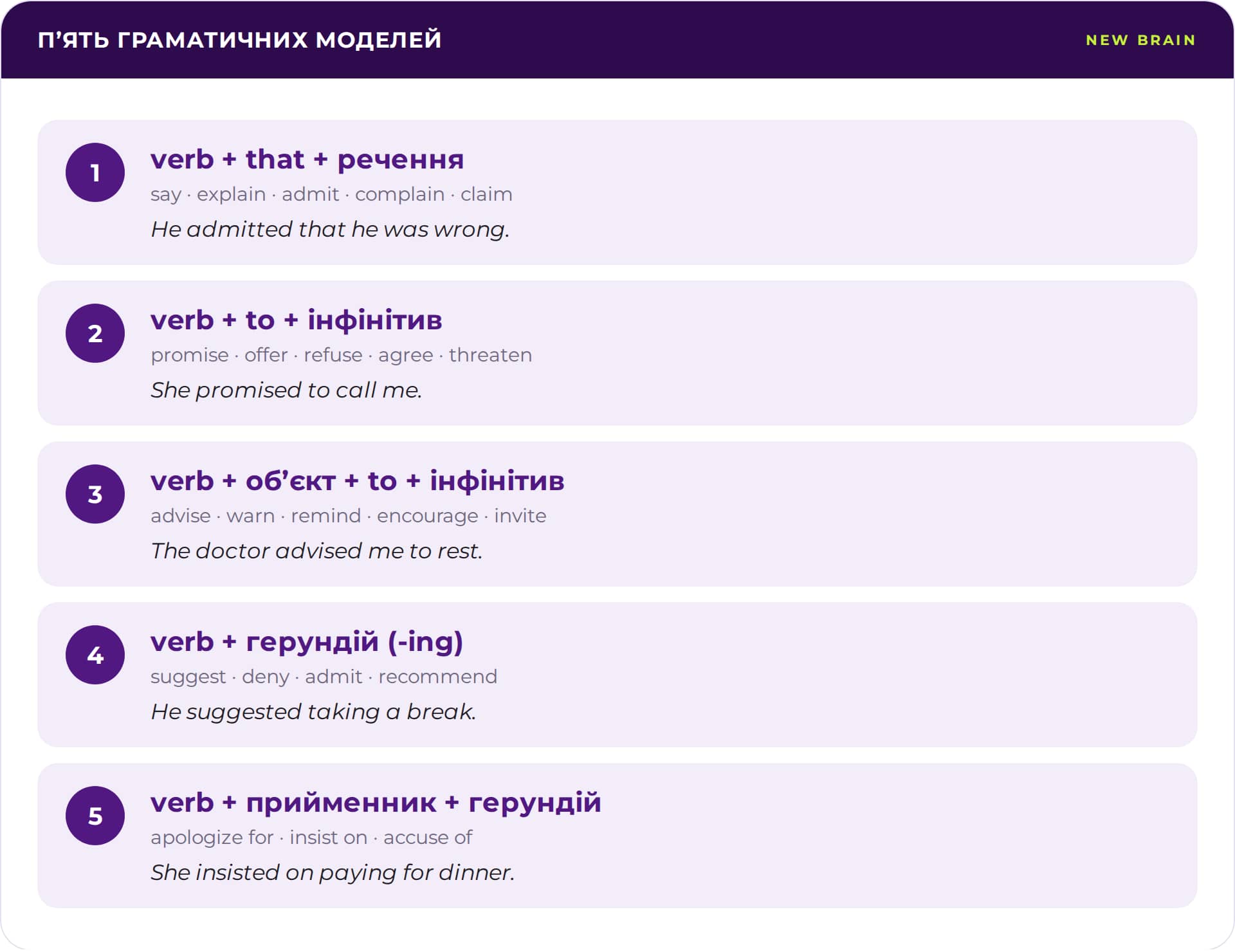 П'ЯТЬ ГРАМАТИЧНИХ МОДЕЛЕЙ

NEW BRAIN

1

verb + that + речення

say · explain · admit · complain · claim

He admitted that he was wrong.

2

verb + to + інфінітив

promise · offer · refuse · agree · threaten

She promised to call me.

3

verb + об'єкт + to + інфінітив

advise · warn · remind · encourage · invite

The doctor advised me to rest.

4

verb + герундій (-ing)

suggest · deny · admit · recommend

He suggested taking a break.

5

verb + прийменник + герундій

apologize for · insist on · accuse of

She insisted on paying for dinner.